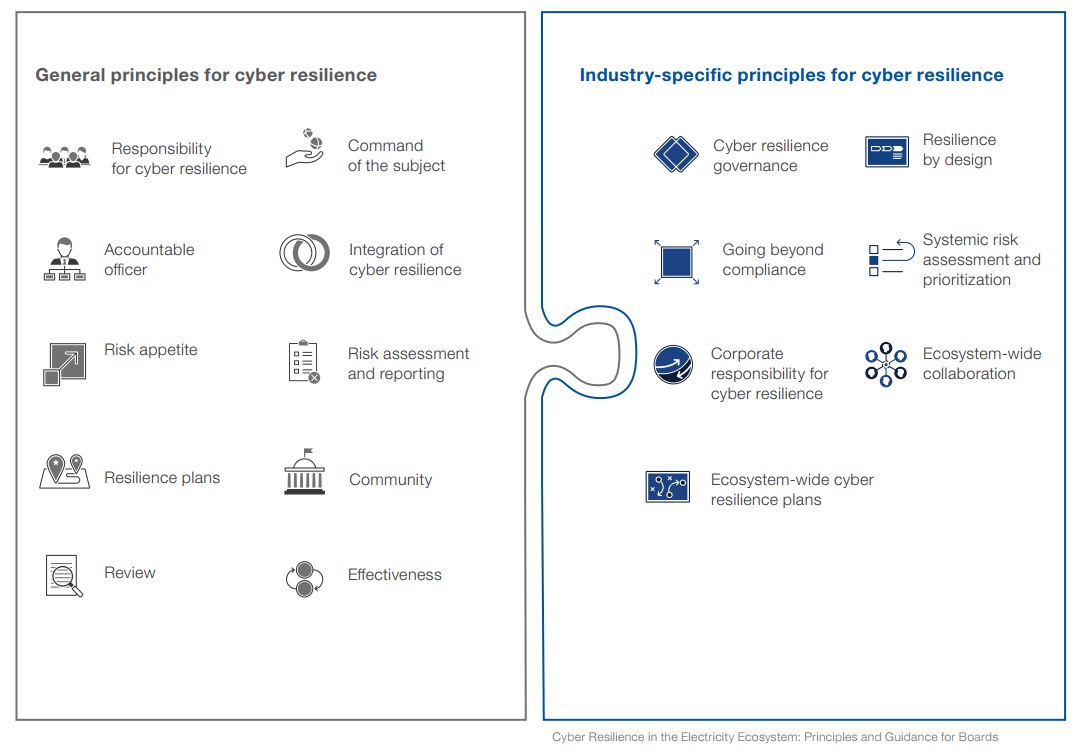 General principles for cyber resilience

Responsibility for cyber resilience

Command of the subject

Accountable officer

Integration of cyber resilience

Risk appetite

Risk assessment and reporting

Resilience plans

Community

Review

Effectiveness

Industry-specific principles for cyber resilience

Cyber resilience governance

Resilience by design

Going beyond compliance

Systemic risk assessment and prioritization

Corporate responsibility for cyber resilience

Ecosystem-wide collaboration

Ecosystem-wide cyber resilience plans

Cyber Resilience in the Electricity Ecosystem: Principles and Guidance for Boards